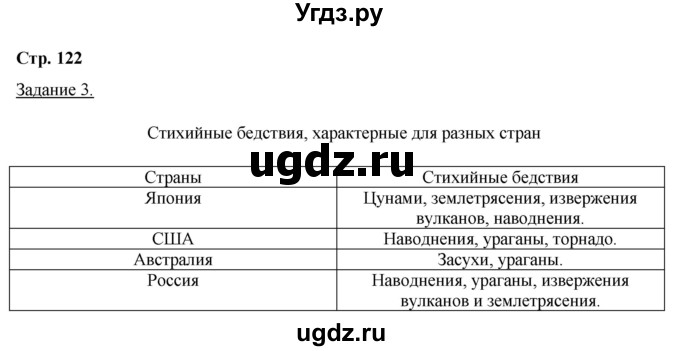 Угдз.ру

Стр. 122

Задание 3.

Стихийные бедствия, характерные для разных стран

ugdz.ru

| Страны | Стихийные бедствия |
|---|---|
| Япония | Цунами, землетрясения, извержения вулканов, наводнения. |
| США | Наводнения, ураганы, торнадо. |
| Австралия | Засухи, ураганы. |
| Россия | Наводнения, ураганы, извержения вулканов и землетрясения. |

ugdz.ru